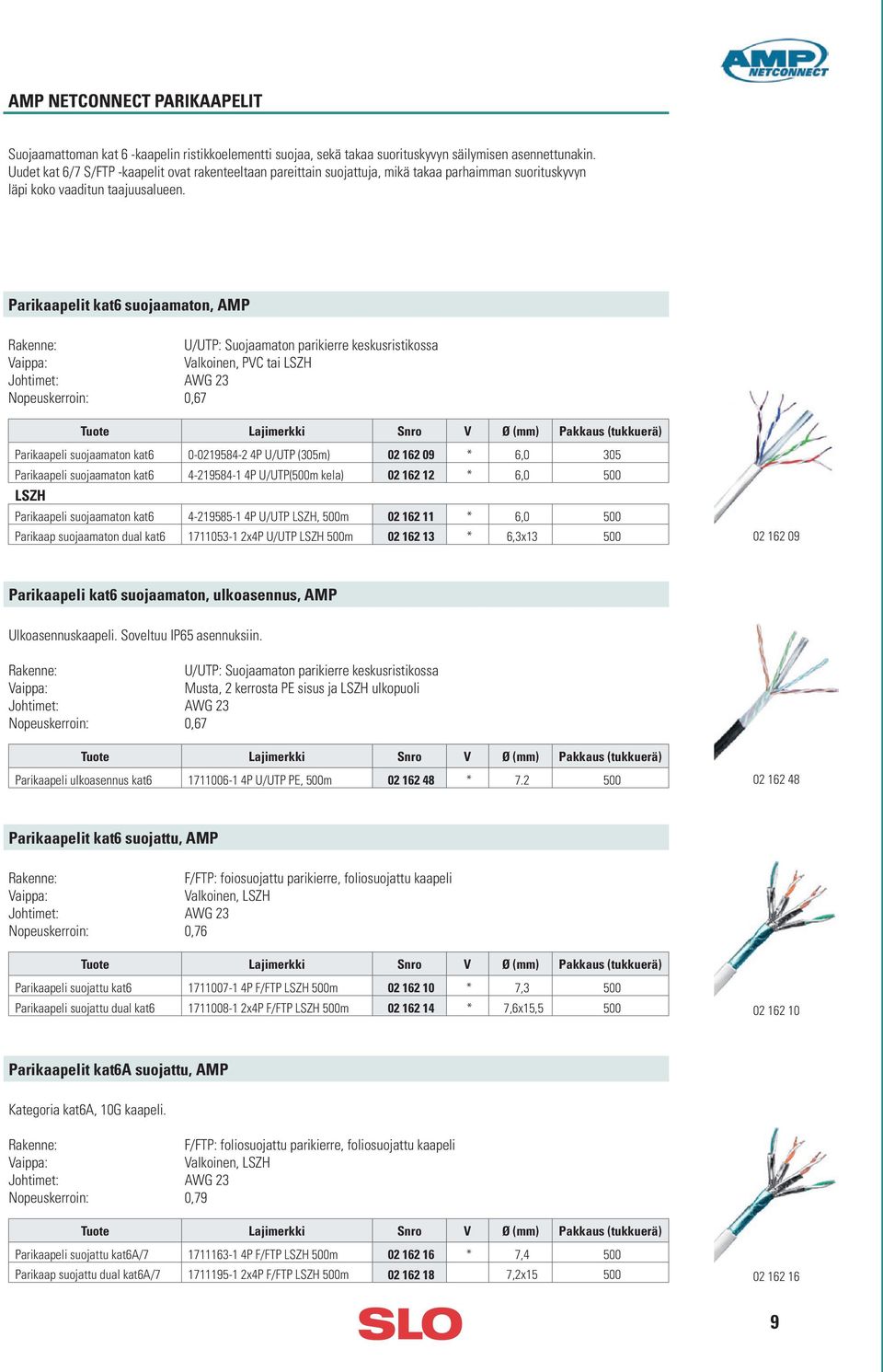 AMP NETCONNECT

AMP NETCONNECT PARIKAAPELIT

Suojaamattoman kat 6 -kaapelin ristikkoelementti suojaa, sekä takaa suorituskyvyn säilymisen asennettunakin. Uudet kat 6/7 S/FTP -kaapelit ovat rakenteeltaan pareittain suojattuja, mikä takaa parhaimman suorituskyvyn läpi koko vaaditun taajuusalueen.

Parikaapelit kat6 suojaamaton, AMP

Rakenne: U/UTP: Suojaamaton parikierre keskusristikossa
Vaippa: Valkoinen, PVC tai LSZH
Johtimet: AWG 23
Nopeuskerroin: 0,67

| Tuote | Lajimerkki | Snro | V | Ø (mm) | Pakkaus (tukkuerä) |
|---|---|---|---|---|---|
| Parikaapeli suojaamaton kat6 | 0-0219584-2 4P U/UTP (305m) | 02 162 09 | * | 6,0 | 305 |
| Parikaapeli suojaamaton kat6 | 4-219584-1 4P U/UTP(500m kela) | 02 162 12 | * | 6,0 | 500 |
| LSZH | | | | | |
| Parikaapeli suojaamaton kat6 | 4-219585-1 4P U/UTP LSZH, 500m | 02 162 11 | * | 6,0 | 500 |
| Parikaap suojaamaton dual kat6 | 1711053-1 2x4P U/UTP LSZH 500m | 02 162 13 | * | 6,3x13 | 500 |

02 162 09

Parikaapeli kat6 suojaamaton, ulkoasennus, AMP

Ulkoasennuskaapeli. Soveltuu IP65 asennuksiin.

Rakenne: U/UTP: Suojaamaton parikierre keskusristikossa
Vaippa: Musta, 2 kerrosta PE sisus ja LSZH ulkopuoli
Johtimet: AWG 23
Nopeuskerroin: 0,67

| Tuote | Lajimerkki | Snro | V | Ø (mm) | Pakkaus (tukkuerä) |
|---|---|---|---|---|---|
| Parikaapeli ulkoasennus kat6 | 1711006-1 4P U/UTP PE, 500m | 02 162 48 | * | 7.2 | 500 |

02 162 48

Parikaapelit kat6 suojattu, AMP

Rakenne: F/FTP: foiosuojattu parikierre, foliosuojattu kaapeli
Vaippa: Valkoinen, LSZH
Johtimet: AWG 23
Nopeuskerroin: 0,76

| Tuote | Lajimerkki | Snro | V | Ø (mm) | Pakkaus (tukkuerä) |
|---|---|---|---|---|---|
| Parikaapeli suojattu kat6 | 1711007-1 4P F/FTP LSZH 500m | 02 162 10 | * | 7,3 | 500 |
| Parikaapeli suojattu dual kat6 | 1711008-1 2x4P F/FTP LSZH 500m | 02 162 14 | * | 7,6x15,5 | 500 |

02 162 10

Parikaapelit kat6A suojattu, AMP

Kategoria kat6A, 10G kaapeli.

Rakenne: F/FTP: foliosuojattu parikierre, foliosuojattu kaapeli
Vaippa: Valkoinen, LSZH
Johtimet: AWG 23
Nopeuskerroin: 0,79

| Tuote | Lajimerkki | Snro | V | Ø (mm) | Pakkaus (tukkuerä) |
|---|---|---|---|---|---|
| Parikaapeli suojattu kat6A/7 | 1711163-1 4P F/FTP LSZH 500m | 02 162 16 | * | 7,4 | 500 |
| Parikaap suojattu dual kat6A/7 | 1711195-1 2x4P F/FTP LSZH 500m | 02 162 18 | | 7,2x15 | 500 |

02 162 16

SLO

9